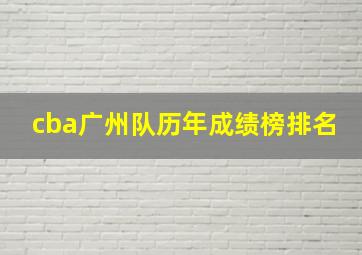 cba广州队历年成绩榜排名